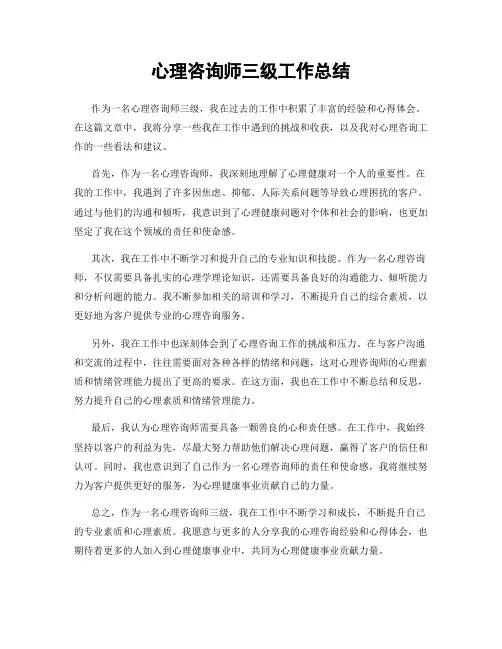 心理咨询师三级工作总结

作为一名心理咨询师三级，我在过去的工作中积累了丰富的经验和心得体会。在这篇文章中，我将分享一些我在工作中遇到的挑战和收获，以及我对心理咨询工作的一些看法和建议。

首先，作为一名心理咨询师，我深刻地理解了心理健康对一个人的重要性。在我的工作中，我遇到了许多因焦虑、抑郁、人际关系问题等导致心理困扰的客户。通过与他们的沟通和倾听，我意识到了心理健康问题对个体和社会的影响，也更加坚定了我在这个领域的责任和使命感。

其次，我在工作中不断学习和提升自己的专业知识和技能。作为一名心理咨询师，不仅需要具备扎实的心理学理论知识，还需要具备良好的沟通能力、倾听能力和分析问题的能力。我不断参加相关的培训和学习，不断提升自己的综合素质，以更好地为客户提供专业的心理咨询服务。

另外，我在工作中也深刻体会到了心理咨询工作的挑战和压力。在与客户沟通和交流的过程中，往往需要面对各种各样的情绪和问题，这对心理咨询师的心理素质和情绪管理能力提出了更高的要求。在这方面，我也在工作中不断总结和反思，努力提升自己的心理素质和情绪管理能力。

最后，我认为心理咨询师需要具备一颗善良的心和责任感。在工作中，我始终坚持以客户的利益为先，尽最大努力帮助他们解决心理问题，赢得了客户的信任和认可。同时，我也意识到了自己作为一名心理咨询师的责任和使命感，我将继续努力为客户提供更好的服务，为心理健康事业贡献自己的力量。

总之，作为一名心理咨询师三级，我在工作中不断学习和成长，不断提升自己的专业素质和心理素质。我愿意与更多的人分享我的心理咨询经验和心得体会，也期待着更多的人加入到心理健康事业中，共同为心理健康事业贡献力量。